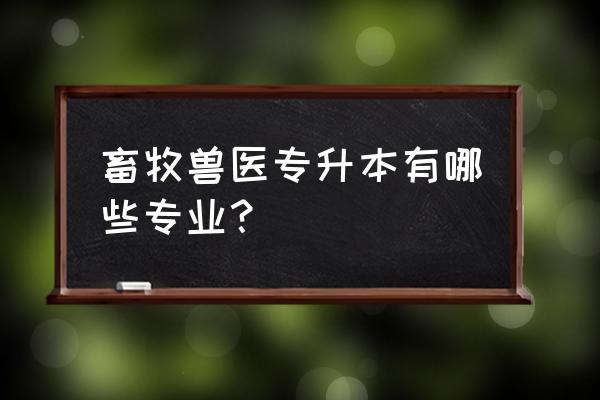 畜牧兽医专升本有哪些专业?